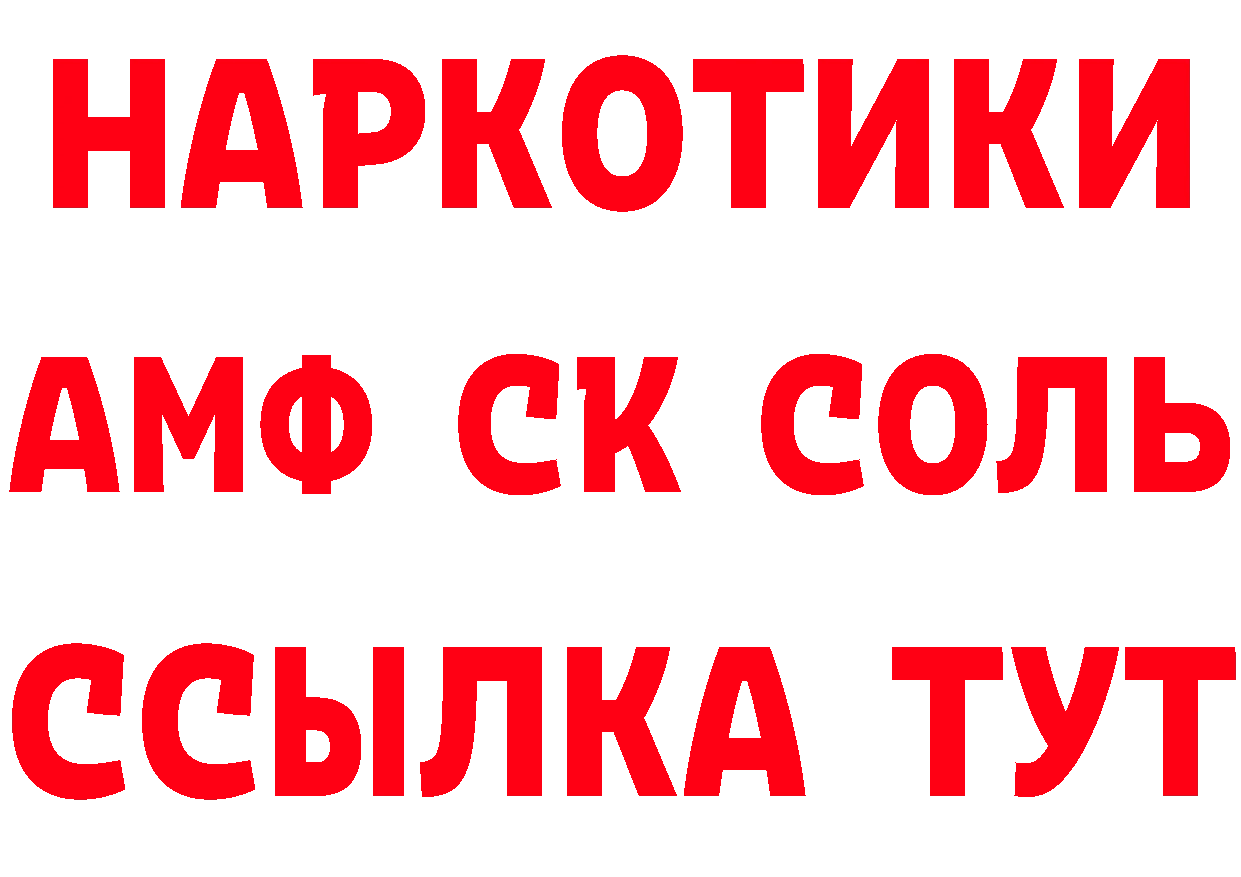 НАРКОТИКИ

АМФ СК СОЛЬ

ССЫЛКА ТУТ